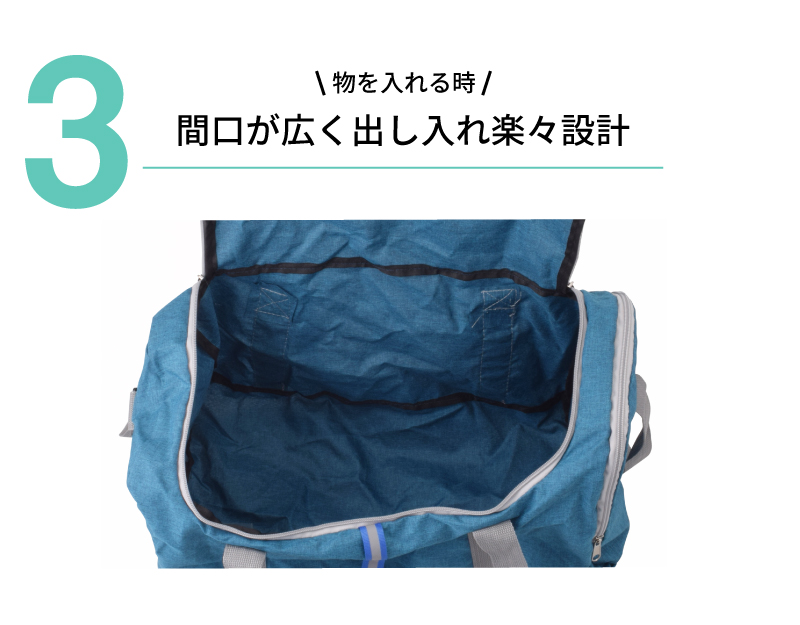 3

\ 物を入れる時 /

間口が広く出し入れ楽々設計